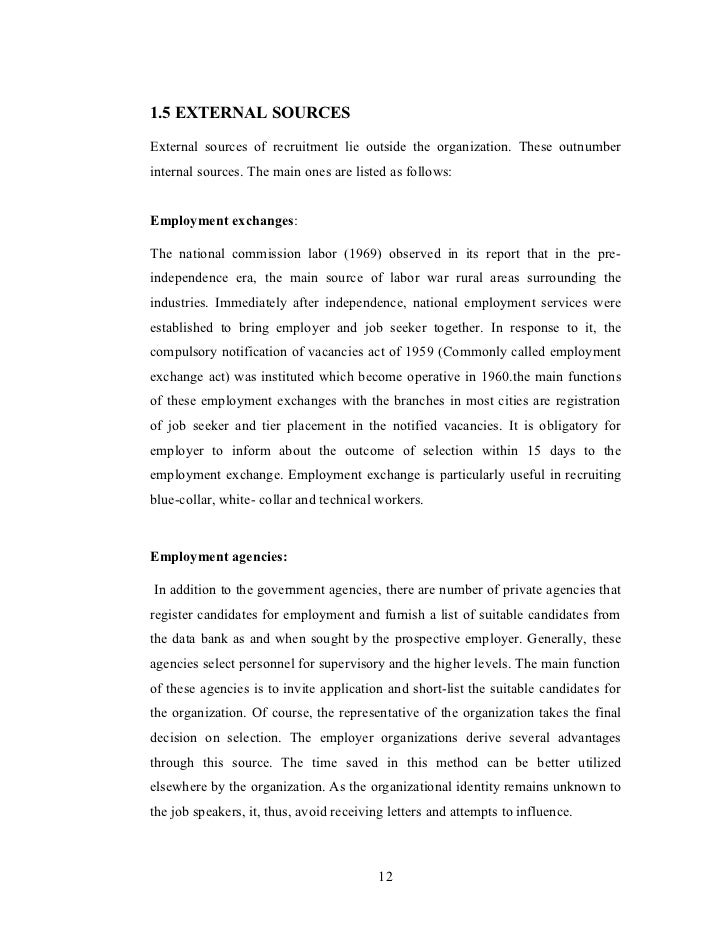 1.5 EXTERNAL SOURCES

External sources of recruitment lie outside the organization. These outnumber internal sources. The main ones are listed as follows:

Employment exchanges:

The national commission labor (1969) observed in its report that in the pre-independence era, the main source of labor war rural areas surrounding the industries. Immediately after independence, national employment services were established to bring employer and job seeker together. In response to it, the compulsory notification of vacancies act of 1959 (Commonly called employment exchange act) was instituted which become operative in 1960.the main functions of these employment exchanges with the branches in most cities are registration of job seeker and tier placement in the notified vacancies. It is obligatory for employer to inform about the outcome of selection within 15 days to the employment exchange. Employment exchange is particularly useful in recruiting blue-collar, white- collar and technical workers.

Employment agencies:

In addition to the government agencies, there are number of private agencies that register candidates for employment and furnish a list of suitable candidates from the data bank as and when sought by the prospective employer. Generally, these agencies select personnel for supervisory and the higher levels. The main function of these agencies is to invite application and short-list the suitable candidates for the organization. Of course, the representative of the organization takes the final decision on selection. The employer organizations derive several advantages through this source. The time saved in this method can be better utilized elsewhere by the organization. As the organizational identity remains unknown to the job speakers, it, thus, avoid receiving letters and attempts to influence.

12